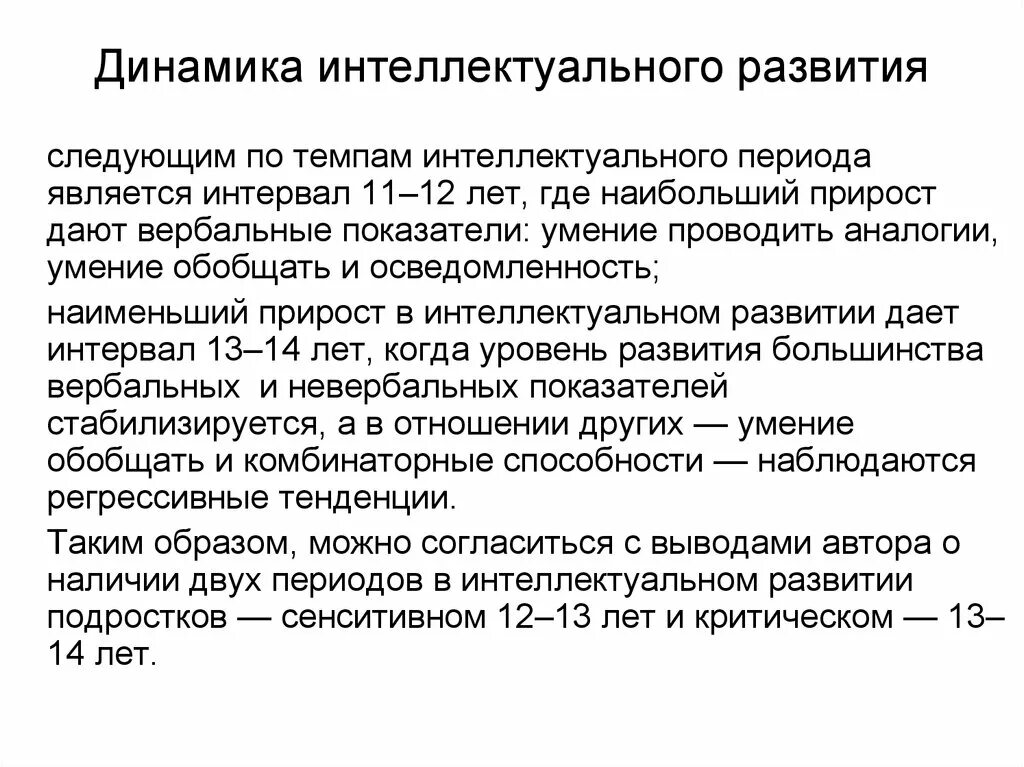 Динамика интеллектуального развития

следующим по темпам интеллектуального периода является интервал 11–12 лет, где наибольший прирост дают вербальные показатели: умение проводить аналогии, умение обобщать и осведомленность;

наименьший прирост в интеллектуальном развитии дает интервал 13–14 лет, когда уровень развития большинства вербальных и невербальных показателей стабилизируется, а в отношении других — умение обобщать и комбинаторные способности — наблюдаются регрессивные тенденции.

Таким образом, можно согласиться с выводами автора о наличии двух периодов в интеллектуальном развитии подростков — сенситивном 12–13 лет и критическом — 13–14 лет.